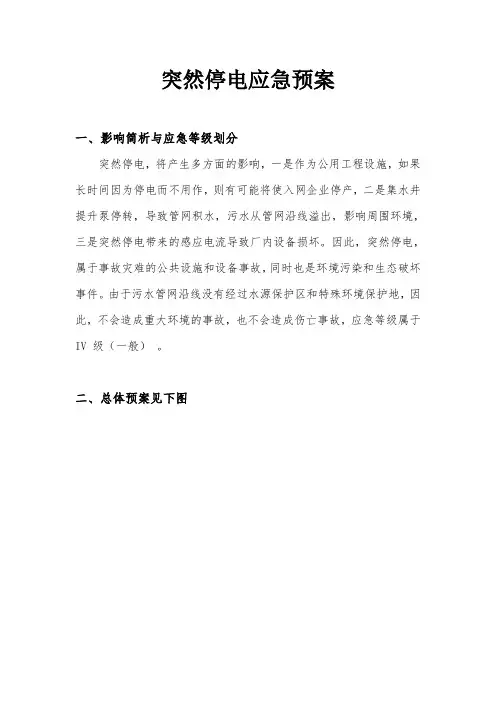 突然停电应急预案

一、影响简析与应急等级划分

突然停电，将产生多方面的影响，一是作为公用工程设施，如果长时间因为停电而不用作，则有可能将使入网企业停产，二是集水井提升泵停转，导致管网积水，污水从管网沿线溢出，影响周围环境，三是突然停电带来的感应电流导致厂内设备损坏。因此，突然停电，属于事故灾难的公共设施和设备事故，同时也是环境污染和生态破坏事件。由于污水管网沿线没有经过水源保护区和特殊环境保护地，因此，不会造成重大环境的事故，也不会造成伤亡事故，应急等级属于IV 级（一般）。

二、总体预案见下图